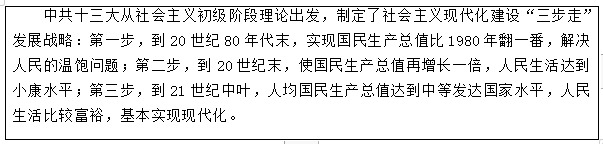 中共十三大从社会主义初级阶段理论出发，制定了社会主义现代化建设“三步走”发展战略：第一步，到 20 世纪 80 年代末，实现国民生产总值比 1980 年翻一番，解决人民的温饱问题；第二步，到 20 世纪末，使国民生产总值再增长一倍，人民生活达到小康水平；第三步，到 21 世纪中叶，人均国民生产总值达到中等发达国家水平，人民生活比较富裕，基本实现现代化。